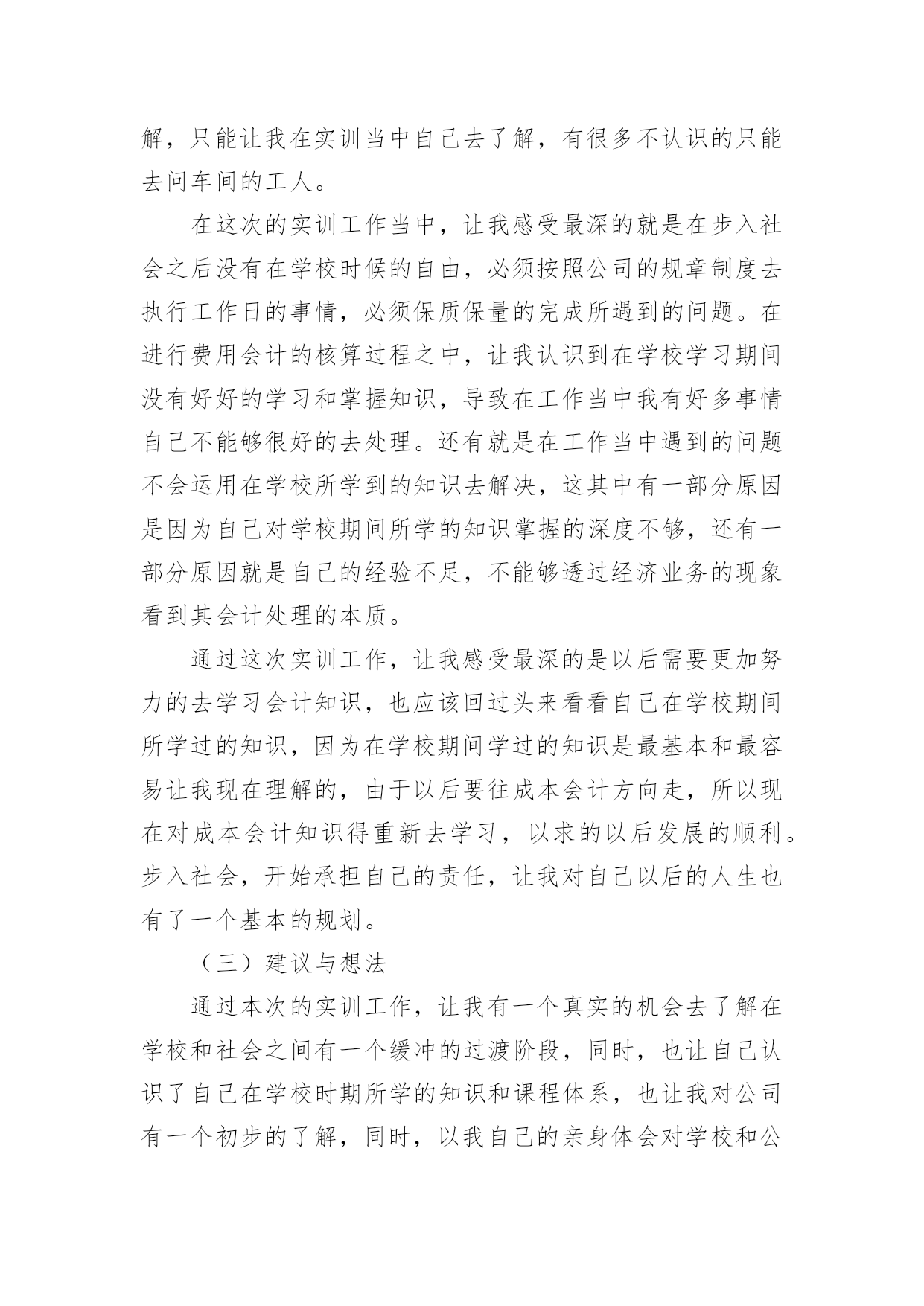 解，只能让我在实训当中自己去了解，有很多不认识的只能去问车间的工人。

在这次的实训工作当中，让我感受最深的就是在步入社会之后没有在学校时候的自由，必须按照公司的规章制度去执行工作日的事情，必须保质保量的完成所遇到的问题。在进行费用会计的核算过程之中，让我认识到在学校学习期间没有好好的学习和掌握知识，导致在工作当中我有好多事情自己不能够很好的去处理。还有就是在工作当中遇到的问题不会运用在学校所学到的知识去解决，这其中有一部分原因是因为自己对学校期间所学的知识掌握的深度不够，还有一部分原因就是自己的经验不足，不能够透过经济业务的现象看到其会计处理的本质。

通过这次实训工作，让我感受最深的是以后需要更加努力的去学习会计知识，也应该回过头来看看自己在学校期间所学过的知识，因为在学校期间学过的知识是最基本和最容易让我现在理解的，由于以后要往成本会计方向走，所以现在对成本会计知识得重新去学习，以求的以后发展的顺利。步入社会，开始承担自己的责任，让我对自己以后的人生也有了一个基本的规划。

（三）建议与想法

通过本次的实训工作，让我有一个真实的机会去了解在学校和社会之间有一个缓冲的过渡阶段，同时，也让自己认识了自己在学校时期所学的知识和课程体系，也让我对公司有一个初步的了解，同时，以我自己的亲身体会对学校和公